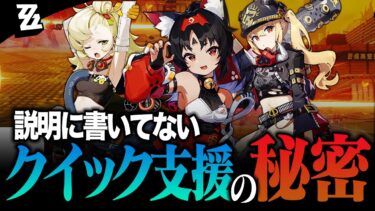 ZZ

説明に書いてない

クイック支援の秘密